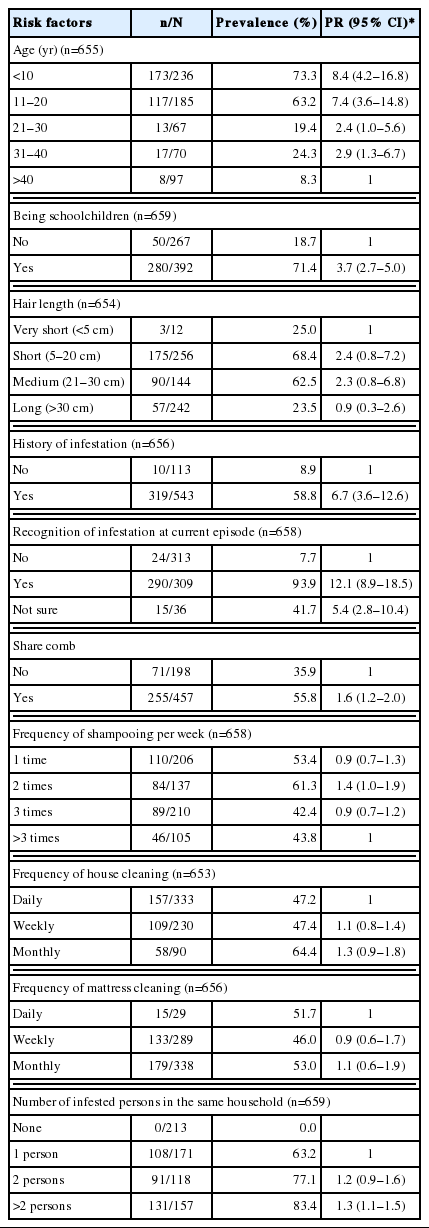 | Risk factors | n/N | Prevalence (%) | PR (95% CI)* |
|---|---|---|---|
| Age (yr) (n=655) | | | |
| <10 | 173/236 | 73.3 | 8.4 (4.2–16.8) |
| 11–20 | 117/185 | 63.2 | 7.4 (3.6–14.8) |
| 21–30 | 13/67 | 19.4 | 2.4 (1.0–5.6) |
| 31–40 | 17/70 | 24.3 | 2.9 (1.3–6.7) |
| >40 | 8/97 | 8.3 | 1 |
| Being schoolchildren (n=659) | | | |
| No | 50/267 | 18.7 | 1 |
| Yes | 280/392 | 71.4 | 3.7 (2.7–5.0) |
| Hair length (n=654) | | | |
| Very short (<5 cm) | 3/12 | 25.0 | 1 |
| Short (5–20 cm) | 175/256 | 68.4 | 2.4 (0.8–7.2) |
| Medium (21–30 cm) | 90/144 | 62.5 | 2.3 (0.8–6.8) |
| Long (>30 cm) | 57/242 | 23.5 | 0.9 (0.3–2.6) |
| History of infestation (n=656) | | | |
| No | 10/113 | 8.9 | 1 |
| Yes | 319/543 | 58.8 | 6.7 (3.6–12.6) |
| Recognition of infestation at current episode (n=658) | | | |
| No | 24/313 | 7.7 | 1 |
| Yes | 290/309 | 93.9 | 12.1 (8.9–18.5) |
| Not sure | 15/36 | 41.7 | 5.4 (2.8–10.4) |
| Share comb | | | |
| No | 71/198 | 35.9 | 1 |
| Yes | 255/457 | 55.8 | 1.6 (1.2–2.0) |
| Frequency of shampooing per week (n=658) | | | |
| 1 time | 110/206 | 53.4 | 0.9 (0.7–1.3) |
| 2 times | 84/137 | 61.3 | 1.4 (1.0–1.9) |
| 3 times | 89/210 | 42.4 | 0.9 (0.7–1.2) |
| >3 times | 46/105 | 43.8 | 1 |
| Frequency of house cleaning (n=653) | | | |
| Daily | 157/333 | 47.2 | 1 |
| Weekly | 109/230 | 47.4 | 1.1 (0.8–1.4) |
| Monthly | 58/90 | 64.4 | 1.3 (0.9–1.8) |
| Frequency of mattress cleaning (n=656) | | | |
| Daily | 15/29 | 51.7 | 1 |
| Weekly | 133/289 | 46.0 | 0.9 (0.6–1.7) |
| Monthly | 179/338 | 53.0 | 1.1 (0.6–1.9) |
| Number of infested persons in the same household (n=659) | | | |
| None | 0/213 | 0.0 | |
| 1 person | 108/171 | 63.2 | 1 |
| 2 persons | 91/118 | 77.1 | 1.2 (0.9–1.6) |
| >2 persons | 131/157 | 83.4 | 1.3 (1.1–1.5) |